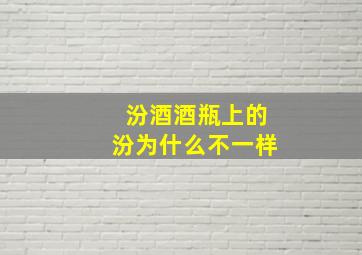 汾酒酒瓶上的
汾为什么不一样